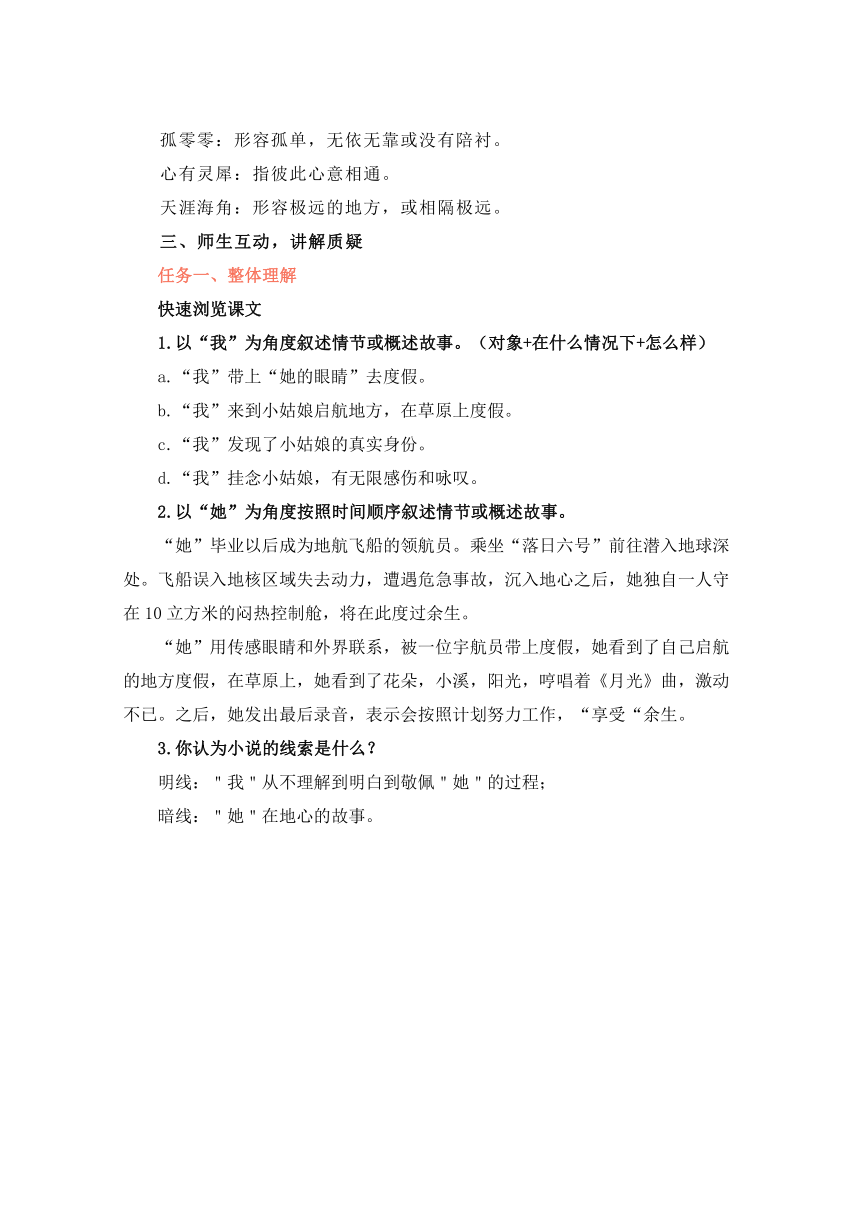 孤零零：形容孤单，无依无靠或没有陪衬。

心有灵犀：指彼此心意相通。

天涯海角：形容极远的地方，或相隔极远。

三、师生互动，讲解质疑

任务一、整体理解

快速浏览课文

1.以“我”为角度叙述情节或概述故事。（对象+在什么情况下+怎么样）

a.“我”带上“她的眼睛”去度假。

b.“我”来到小姑娘启航地方，在草原上度假。

c.“我”发现了小姑娘的真实身份。

d.“我”挂念小姑娘，有无限感伤和咏叹。

2.以“她”为角度按照时间顺序叙述情节或概述故事。

“她”毕业以后成为地航飞船的领航员。乘坐“落日六号”前往潜入地球深处。飞船误入地核区域失去动力，遭遇危急事故，沉入地心之后，她独自一人守在10立方米的闷热控制舱，将在此度过余生。

“她”用传感眼睛和外界联系，被一位宇航员带上度假，她看到了自己启航的地方度假，在草原上，她看到了花朵，小溪，阳光，哼唱着《月光》曲，激动不已。之后，她发出最后录音，表示会按照计划努力工作，“享受“余生。

3.你认为小说的线索是什么？

明线：＂我＂从不理解到明白到敬佩＂她＂的过程；

暗线：＂她＂在地心的故事。